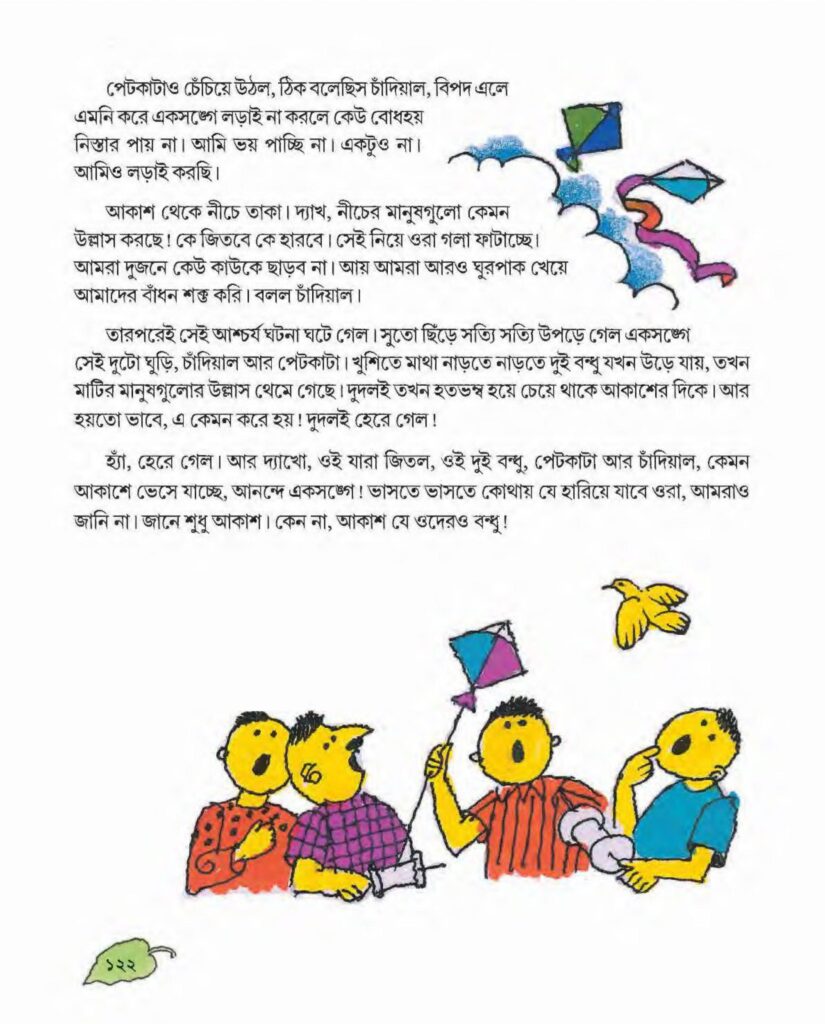 পেটকাটাও চেঁচিয়ে উঠল, ঠিক বলেছিস চাঁদিয়াল, বিপদ এলে এমনি করে একসঙ্গে লড়াই না করলে কেউ বোধহয় নিস্তার পায় না। আমি ভয় পাচ্ছি না। একটুও না। আমিও লড়াই করছি।

আকাশ থেকে নীচে তাকা। দ্যাখ, নীচের মানুষগুলো কেমন উল্লাস করছে! কে জিতবে কে হারবে। সেই নিয়ে ওরা গলা ফাটাচ্ছে। আমরা দুজনে কেউ কাউকে ছাড়ব না। আয় আমরা আরও ঘুরপাক খেয়ে আমাদের বাঁধন শক্ত করি। বলল চাঁদিয়াল।

তারপরেই সেই আশ্চর্য ঘটনা ঘটে গেল। সুতো ছিঁড়ে সত্যি সত্যি উপড়ে গেল একসঙ্গে সেই দুটো ঘুড়ি, চাঁদিয়াল আর পেটকাটা। খুশিতে মাথা নাড়তে নাড়তে দুই বন্ধু যখন উড়ে যায়, তখন মাটির মানুষগুলোর উল্লাস থেমে গেছে। দুদলই তখন হতভম্ব হয়ে চেয়ে থাকে আকাশের দিকে। আর হয়তো ভাবে, এ কেমন করে হয়! দুদলই হেরে গেল!

হ্যাঁ, হেরে গেল। আর দ্যাখো, ওই যারা জিতল, ওই দুই বন্ধু, পেটকাটা আর চাঁদিয়াল, কেমন আকাশে ভেসে যাচ্ছে, আনন্দে একসঙ্গে! ভাসতে ভাসতে কোথায় যে হারিয়ে যাবে ওরা, আমরাও জানি না। জানে শুধু আকাশ। কেন না, আকাশ যে ওদেরও বন্ধু!

১২২